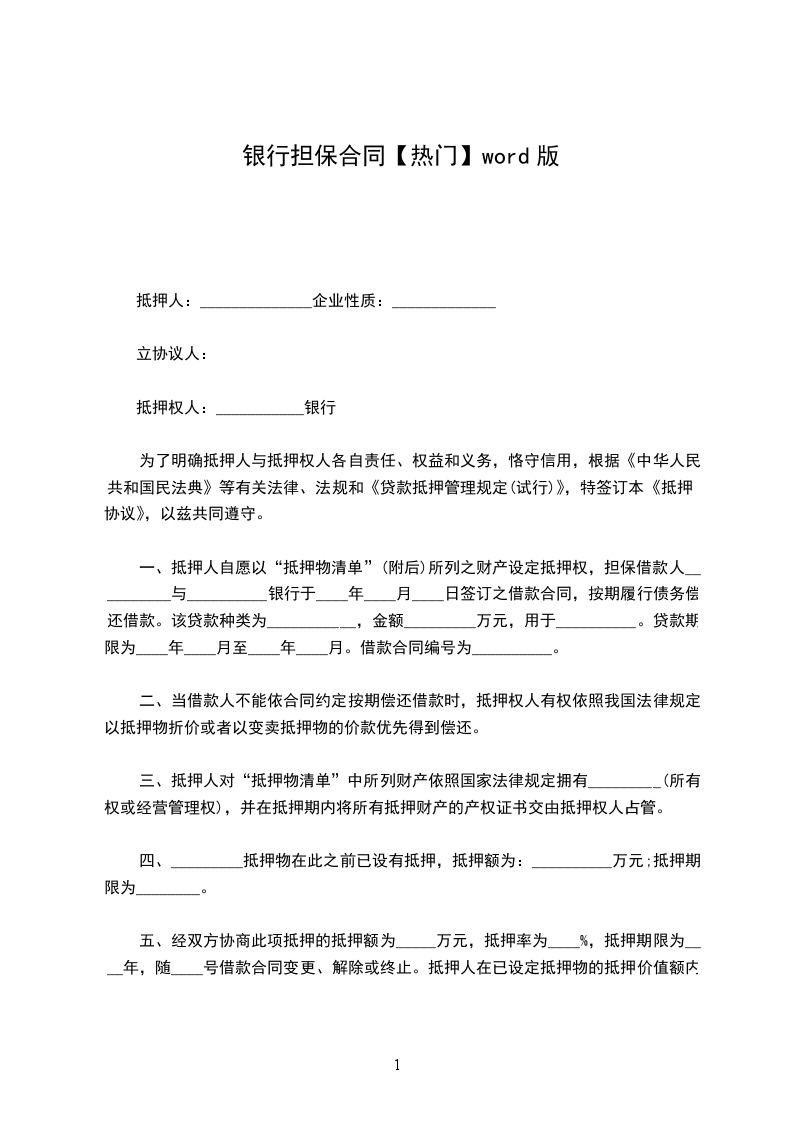 银行担保合同【热门】word 版

抵押人：______________企业性质：_____________

立协议人：

抵押权人：___________银行

为了明确抵押人与抵押权人各自责任、权益和义务，恪守信用，根据《中华人民共和国民法典》等有关法律、法规和《贷款抵押管理规定(试行)》，特签订本《抵押协议》，以兹共同遵守。

一、抵押人自愿以“抵押物清单”(附后)所列之财产设定抵押权，担保借款人__________与__________银行于____年____月____日签订之借款合同，按期履行债务偿还借款。该贷款种类为___________，金额_________万元，用于__________。贷款期限为____年____月至____年____月。借款合同编号为__________。

二、当借款人不能依合同约定按期偿还借款时，抵押权人有权依照我国法律规定以抵押物折价或者以变卖抵押物的价款优先得到偿还。

三、抵押人对“抵押物清单”中所列财产依照国家法律规定拥有_________(所有权或经营管理权)，并在抵押期内将所有抵押财产的产权证书交由抵押权人占管。

四、_________抵押物在此之前已设有抵押，抵押额为：__________万元;抵押期限为________。

五、经双方协商此项抵押的抵押额为_____万元，抵押率为____%，抵押期限为____年，随____号借款合同变更、解除或终止。抵押人在已设定抵押物的抵押价值额内

1